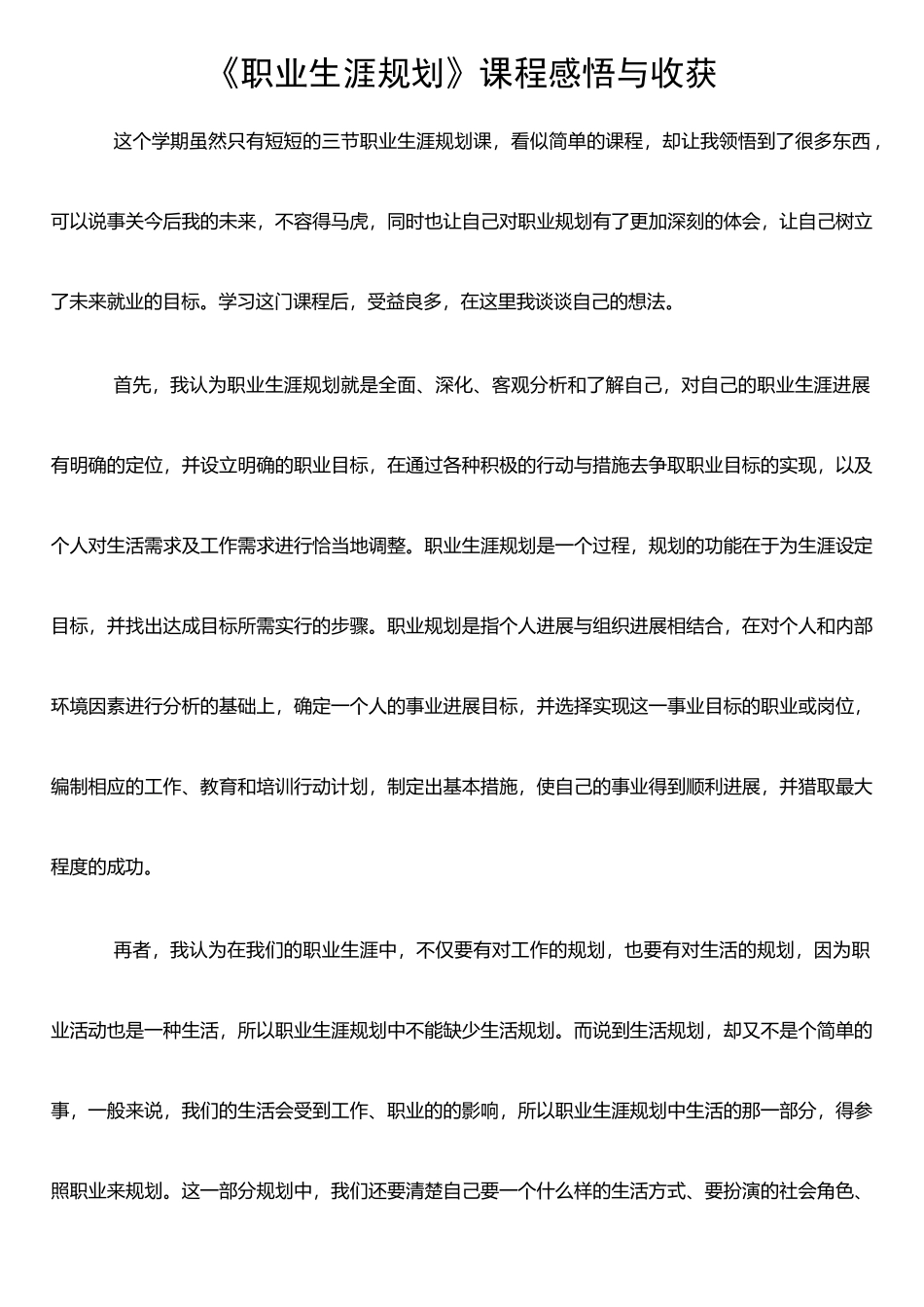 《职业生涯规划》课程感悟与收获

这个学期虽然只有短短的三节职业生涯规划课，看似简单的课程，却让我领悟到了很多东西，可以说事关今后我的未来，不容得马虎，同时也让自己对职业规划有了更加深刻的体会，让自己树立了未来就业的目标。学习这门课程后，受益良多，在这里我谈谈自己的想法。

首先，我认为职业生涯规划就是全面、深化、客观分析和了解自己，对自己的职业生涯进展有明确的定位，并设立明确的职业目标，在通过各种积极的行动与措施去争取职业目标的实现，以及个人对生活需求及工作需求进行恰当地调整。职业生涯规划是一个过程，规划的功能在于为生涯设定目标，并找出达成目标所需实行的步骤。职业规划是指个人进展与组织进展相结合，在对个人和内部环境因素进行分析的基础上，确定一个人的事业进展目标，并选择实现这一事业目标的职业或岗位，编制相应的工作、教育和培训行动计划，制定出基本措施，使自己的事业得到顺利进展，并猎取最大程度的成功。

再者，我认为在我们的职业生涯中，不仅要有对工作的规划，也要有对生活的规划，因为职业活动也是一种生活，所以职业生涯规划中不能缺少生活规划。而说到生活规划，却又不是个简单的事，一般来说，我们的生活会受到工作、职业的的影响，所以职业生涯规划中生活的那一部分，得参照职业来规划。这一部分规划中，我们还要清楚自己要一个什么样的生活方式、要扮演的社会角色、